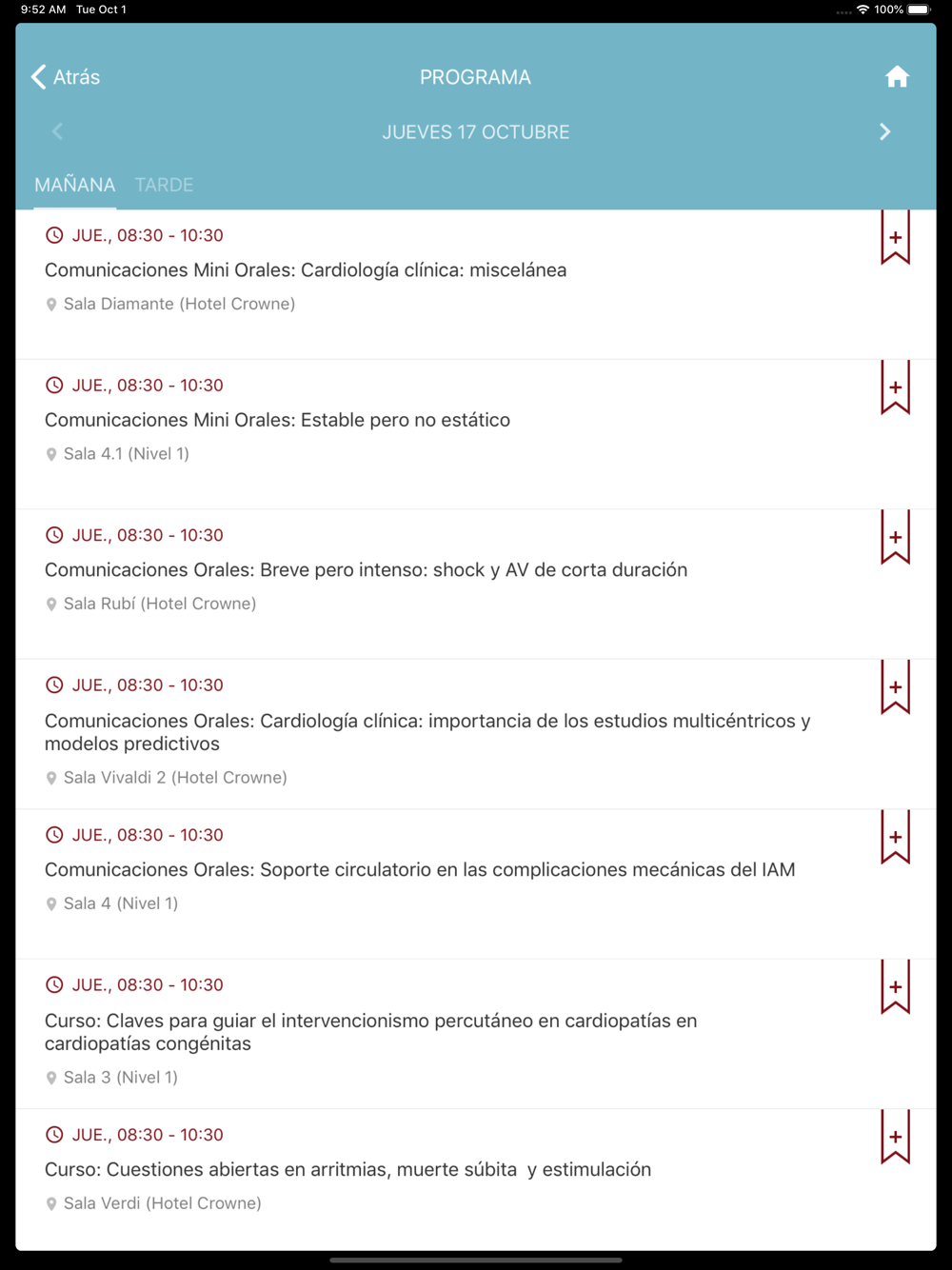 9:52 AM Tue Oct 1
100%

Atrás
PROGRAMA

JUEVES 17 OCTUBRE

MAÑANA TARDE

JUE., 08:30 - 10:30
Comunicaciones Mini Orales: Cardiología clínica: miscelánea
Sala Diamante (Hotel Crowne)

JUE., 08:30 - 10:30
Comunicaciones Mini Orales: Estable pero no estático
Sala 4.1 (Nivel 1)

JUE., 08:30 - 10:30
Comunicaciones Orales: Breve pero intenso: shock y AV de corta duración
Sala Rubí (Hotel Crowne)

JUE., 08:30 - 10:30
Comunicaciones Orales: Cardiología clínica: importancia de los estudios multicéntricos y modelos predictivos
Sala Vivaldi 2 (Hotel Crowne)

JUE., 08:30 - 10:30
Comunicaciones Orales: Soporte circulatorio en las complicaciones mecánicas del IAM
Sala 4 (Nivel 1)

JUE., 08:30 - 10:30
Curso: Claves para guiar el intervencionismo percutáneo en cardiopatías en cardiopatías congénitas
Sala 3 (Nivel 1)

JUE., 08:30 - 10:30
Curso: Cuestiones abiertas en arritmias, muerte súbita y estimulación
Sala Verdi (Hotel Crowne)